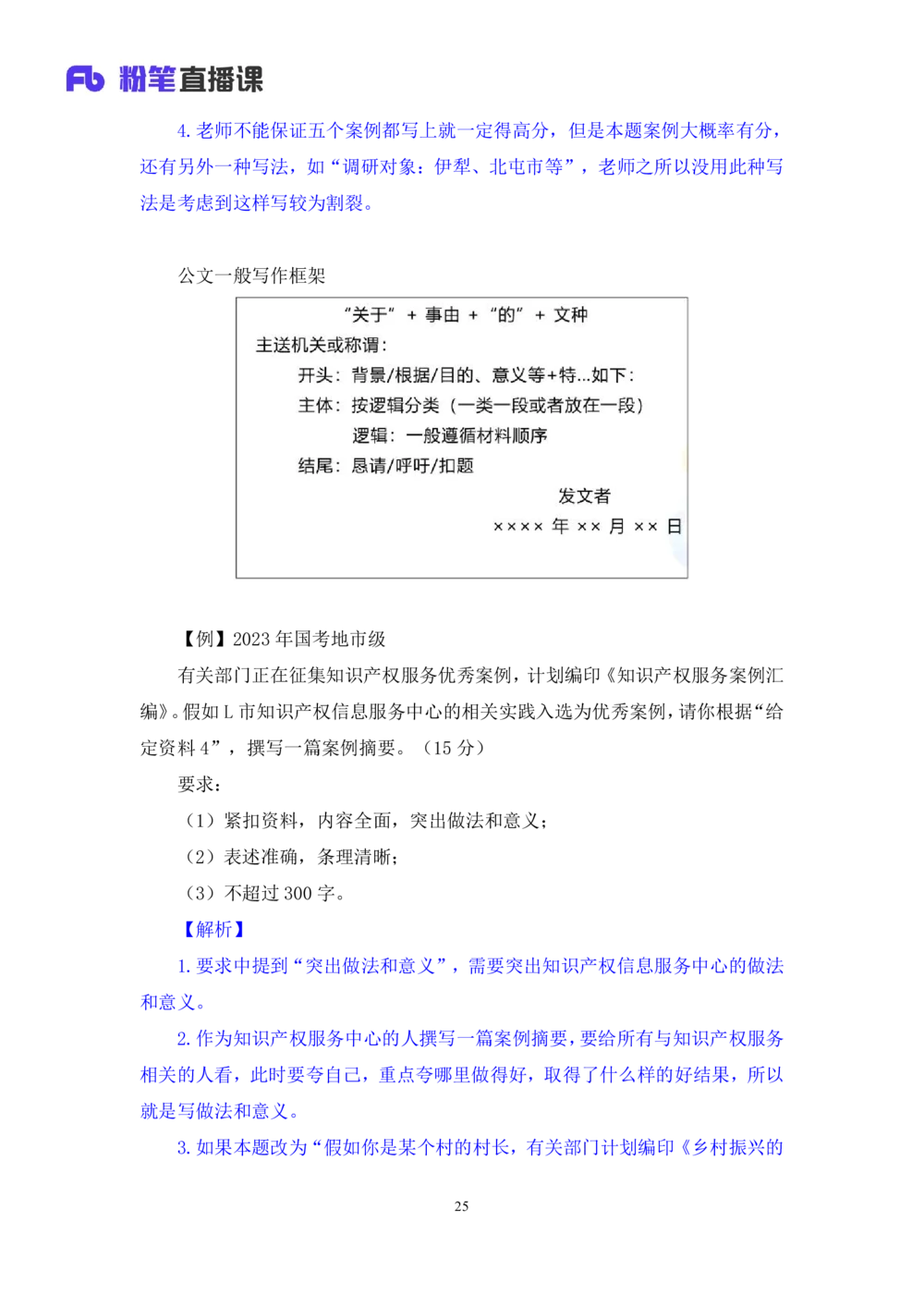 Fb 粉笔直播课

4. 老师不能保证五个案例都写上就一定得高分，但是本题案例大概率有分，还有另外一种写法，如“调研对象：伊犁、北屯市等”，老师之所以没用此种写法是考虑到这样写较为割裂。

公文一般写作框架

“关于” + 事由 + “的” + 文种
主送机关或称谓：
开头：背景/根据/目的、意义等+特...如下：
主体：按逻辑分类（一类一段或者放在一段）
逻辑：一般遵循材料顺序
结尾：恳请/呼吁/扣题
发文者
×××× 年 ×× 月 ×× 日

【例】2023 年国考地市级

有关部门正在征集知识产权服务优秀案例，计划编印《知识产权服务案例汇编》。假如 L 市知识产权信息服务中心的相关实践入选为优秀案例，请你根据“给定资料 4”，撰写一篇案例摘要。（15 分）

要求：

（1）紧扣资料，内容全面，突出做法和意义；

（2）表述准确，条理清晰；

（3）不超过 300 字。

【解析】

1. 要求中提到“突出做法和意义”，需要突出知识产权信息服务中心的做法和意义。

2. 作为知识产权服务中心的人撰写一篇案例摘要，要给所有与知识产权服务相关的人看，此时要夸自己，重点夸哪里做得好，取得了什么样的好结果，所以就是写做法和意义。

3. 如果本题改为“假如你是某个村的村长，有关部门计划编印《乡村振兴的

25